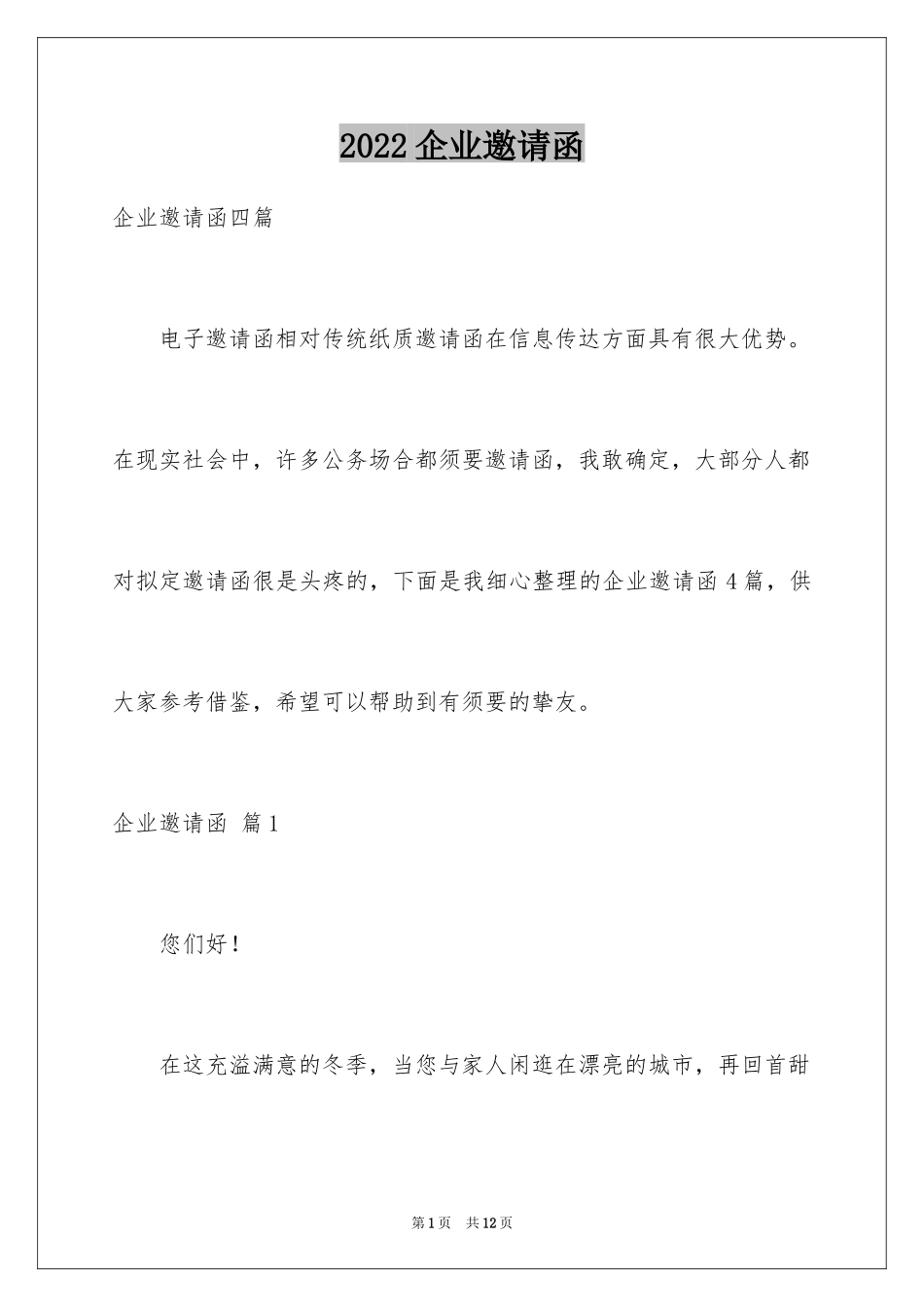 2022 企业邀请函

企业邀请函四篇

电子邀请函相对传统纸质邀请函在信息传达方面具有很大优势。在现实社会中，许多公务场合都须要邀请函，我敢确定，大部分人都对拟定邀请函很是头疼的，下面是我细心整理的企业邀请函 4 篇，供大家参考借鉴，希望可以帮助到有须要的挚友。

企业邀请函 篇 1

您们好！

在这充溢满意的冬季，当您与家人闲逛在漂亮的城市，再回首甜

第 1 页 共 12 页